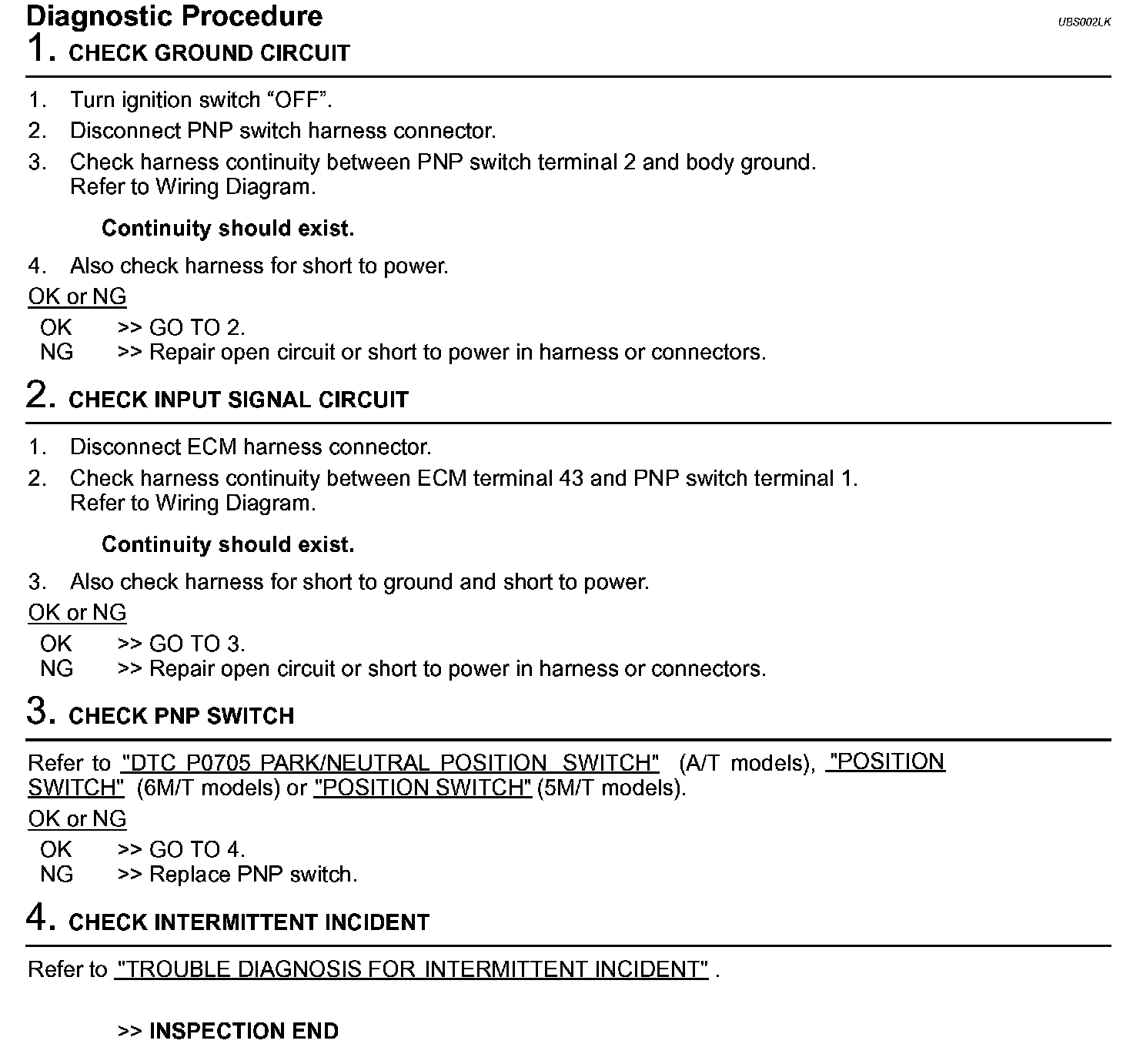 Diagnostic Procedure
UBS002LK

1. CHECK GROUND CIRCUIT

1. Turn ignition switch “OFF”.
2. Disconnect PNP switch harness connector.
3. Check harness continuity between PNP switch terminal 2 and body ground. Refer to Wiring Diagram.

Continuity should exist.

4. Also check harness for short to power.

OK or NG

OK >> GO TO 2.
NG >> Repair open circuit or short to power in harness or connectors.

2. CHECK INPUT SIGNAL CIRCUIT

1. Disconnect ECM harness connector.
2. Check harness continuity between ECM terminal 43 and PNP switch terminal 1. Refer to Wiring Diagram.

Continuity should exist.

3. Also check harness for short to ground and short to power.

OK or NG

OK >> GO TO 3.
NG >> Repair open circuit or short to power in harness or connectors.

3. CHECK PNP SWITCH

Refer to "DTC P0705 PARK/NEUTRAL POSITION SWITCH" (A/T models), "POSITION SWITCH" (6M/T models) or "POSITION SWITCH" (5M/T models).

OK or NG

OK >> GO TO 4.
NG >> Replace PNP switch.

4. CHECK INTERMITTENT INCIDENT

Refer to "TROUBLE DIAGNOSIS FOR INTERMITTENT INCIDENT" .

>> INSPECTION END